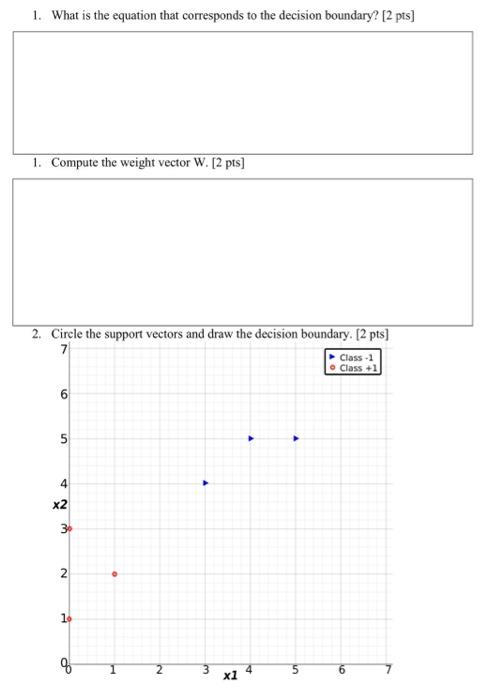 1. What is the equation that corresponds to the decision boundary? [2 pts]

1. Compute the weight vector W. [2 pts]

2. Circle the support vectors and draw the decision boundary. [2 pts]

Class -1
Class +1

7
6
5
4
x2
3
2
1
0
0
1
2
3
x1
4
5
6
7